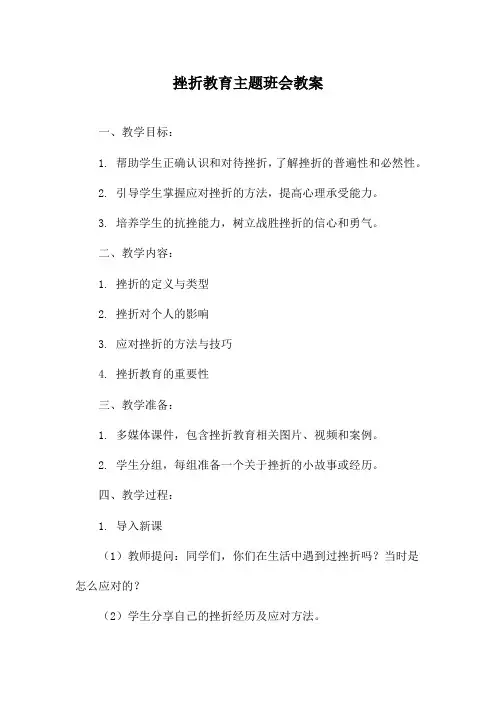 挫折教育主题班会教案

一、教学目标：

1. 帮助学生正确认识和对待挫折，了解挫折的普遍性和必然性。

2. 引导学生掌握应对挫折的方法，提高心理承受能力。

3. 培养学生的抗挫能力，树立战胜挫折的信心和勇气。

二、教学内容：

1. 挫折的定义与类型

2. 挫折对个人的影响

3. 应对挫折的方法与技巧

4. 挫折教育的重要性

三、教学准备：

1. 多媒体课件，包含挫折教育相关图片、视频和案例。

2. 学生分组，每组准备一个关于挫折的小故事或经历。

四、教学过程：

1. 导入新课

（1）教师提问：同学们，你们在生活中遇到过挫折吗？当时是怎么应对的？

（2）学生分享自己的挫折经历及应对方法。